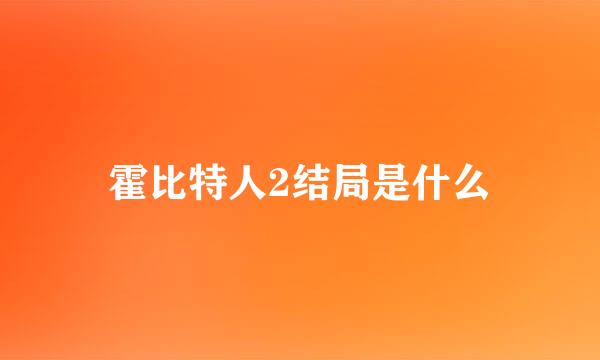 霍比特人2结局是什么